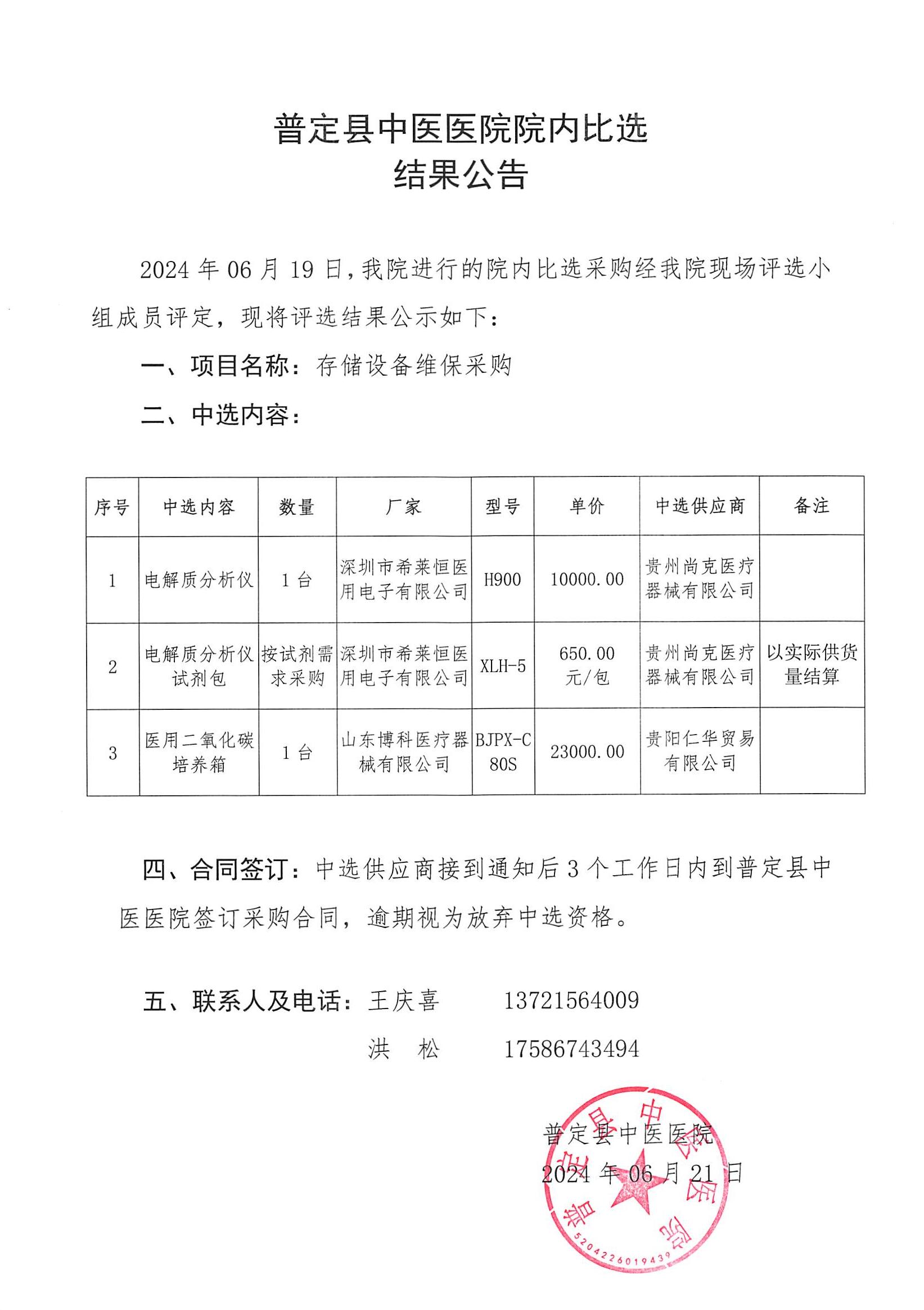 普定县中医医院院内比选
结果公告

2024 年 06 月 19 日，我院进行的院内比选采购经我院现场评选小组成员评定，现将评选结果公示如下：

一、项目名称：存储设备维保采购

二、中选内容：

| 序号 | 中选内容 | 数量 | 厂家 | 型号 | 单价 | 中选供应商 | 备注 |
|---|---|---|---|---|---|---|---|
| 1 | 电解质分析仪 | 1 台 | 深圳市希莱恒医用电子有限公司 | H900 | 10000.00 | 贵州尚克医疗器械有限公司 | |
| 2 | 电解质分析仪试剂包 | 按试剂需求采购 | 深圳市希莱恒医用电子有限公司 | XLH-5 | 650.00 元/包 | 贵州尚克医疗器械有限公司 | 以实际供货量结算 |
| 3 | 医用二氧化碳培养箱 | 1 台 | 山东博科医疗器械有限公司 | BJPX-C80S | 23000.00 | 贵阳仁华贸易有限公司 | |

四、合同签订：中选供应商接到通知后 3 个工作日内到普定县中医医院签订采购合同，逾期视为放弃中选资格。

五、联系人及电话：王庆喜　13721564009
洪　松　17586743494

普定县中医医院
2024 年 06 月 21 日

普定县中医医院
5204226019439